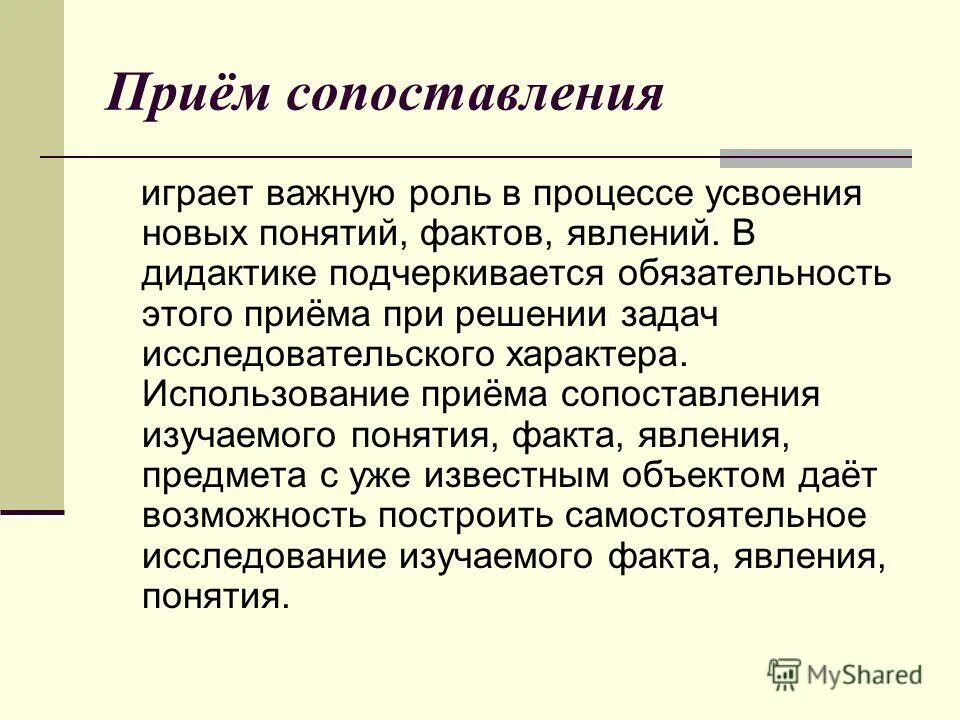 Приём сопоставления

играет важную роль в процессе усвоения новых понятий, фактов, явлений. В дидактике подчеркивается обязательность этого приёма при решении задач исследовательского характера. Использование приёма сопоставления изучаемого понятия, факта, явления, предмета с уже известным объектом даёт возможность построить самостоятельное исследование изучаемого факта, явления, понятия.

MyShared